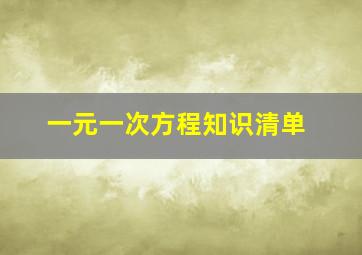 一元一次方程知识清单